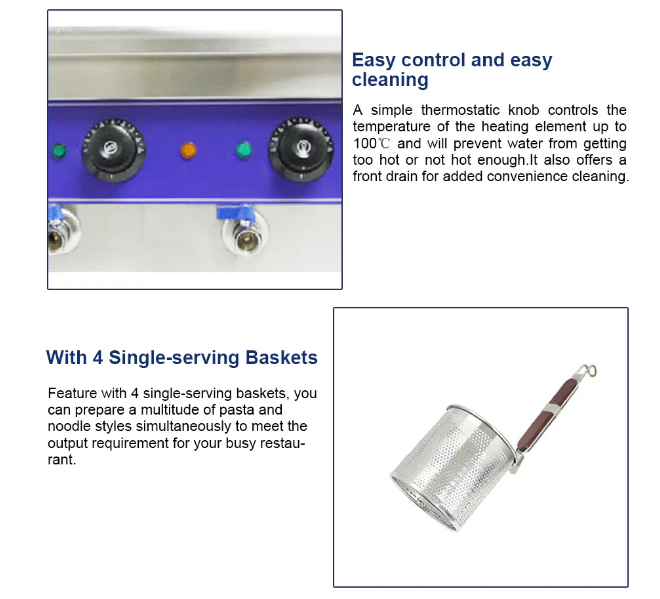 Easy control and easy cleaning

A simple thermostatic knob controls the temperature of the heating element up to 100℃ and will prevent water from getting too hot or not hot enough.It also offers a front drain for added convenience cleaning.

With 4 Single-serving Baskets

Feature with 4 single-serving baskets, you can prepare a multitude of pasta and noodle styles simultaneously to meet the output requirement for your busy restaurant.